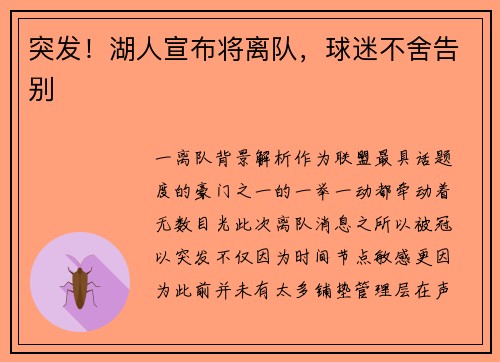 突发！湖人宣布将离队，球迷不舍告别

一离队背景解析作为联盟最具话题度的豪门之一的一举一动都牵动着无数目光此次离队消息之所以被冠以突发不仅因为时间节点敏感更因为此前并未有太多铺垫管理层在声